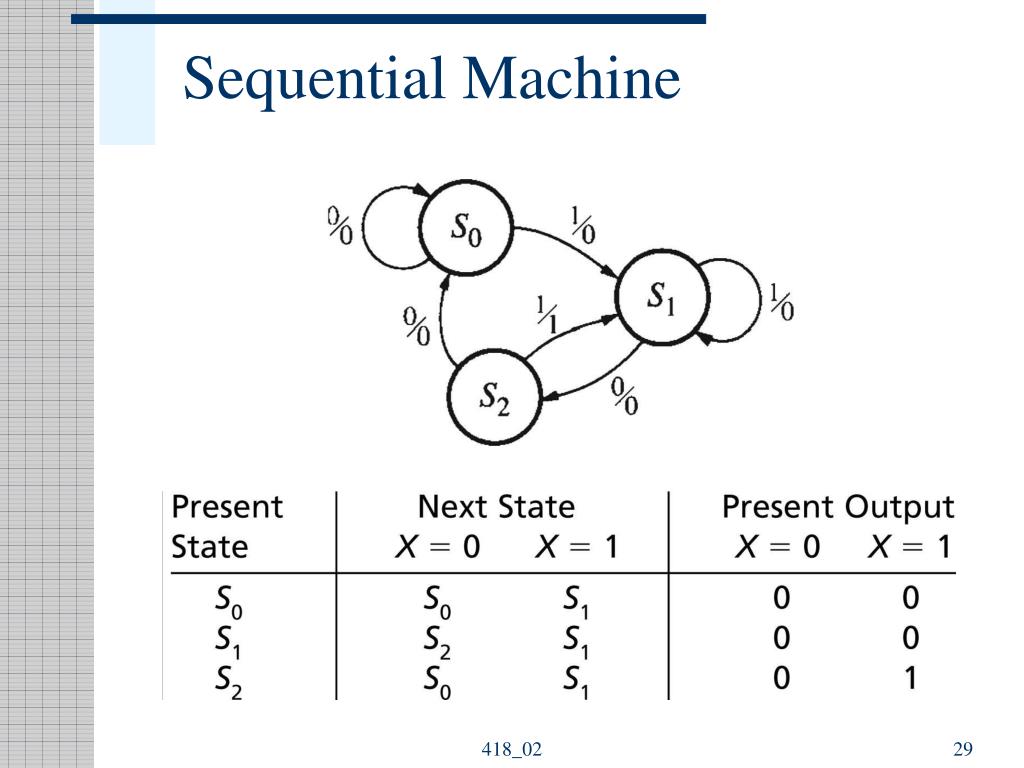 Sequential Machine

$0/0$

$S_0$

$1/0$

$S_1$

$1/0$

$0/0$

$1/1$

$S_2$

$0/0$

| Present State | Next State $X = 0$ | Next State $X = 1$ | Present Output $X = 0$ | Present Output $X = 1$ |
|---|---|---|---|---|
| $S_0$ | $S_0$ | $S_1$ | 0 | 0 |
| $S_1$ | $S_2$ | $S_1$ | 0 | 0 |
| $S_2$ | $S_0$ | $S_1$ | 0 | 1 |

418_02

29